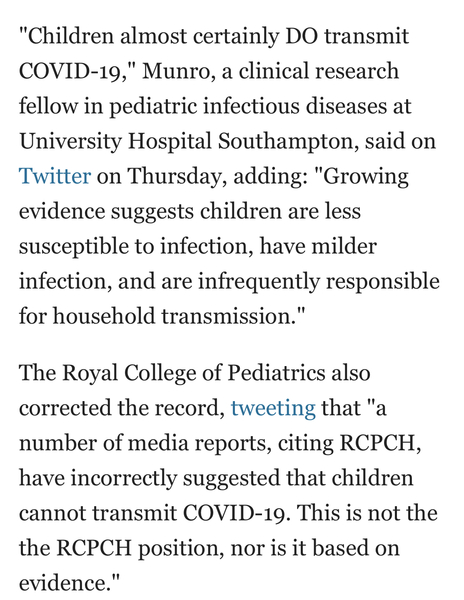 "Children almost certainly DO transmit COVID-19," Munro, a clinical research fellow in pediatric infectious diseases at University Hospital Southampton, said on Twitter on Thursday, adding: "Growing evidence suggests children are less susceptible to infection, have milder infection, and are infrequently responsible for household transmission."

The Royal College of Pediatrics also corrected the record, tweeting that "a number of media reports, citing RCPCH, have incorrectly suggested that children cannot transmit COVID-19. This is not the the RCPCH position, nor is it based on evidence."